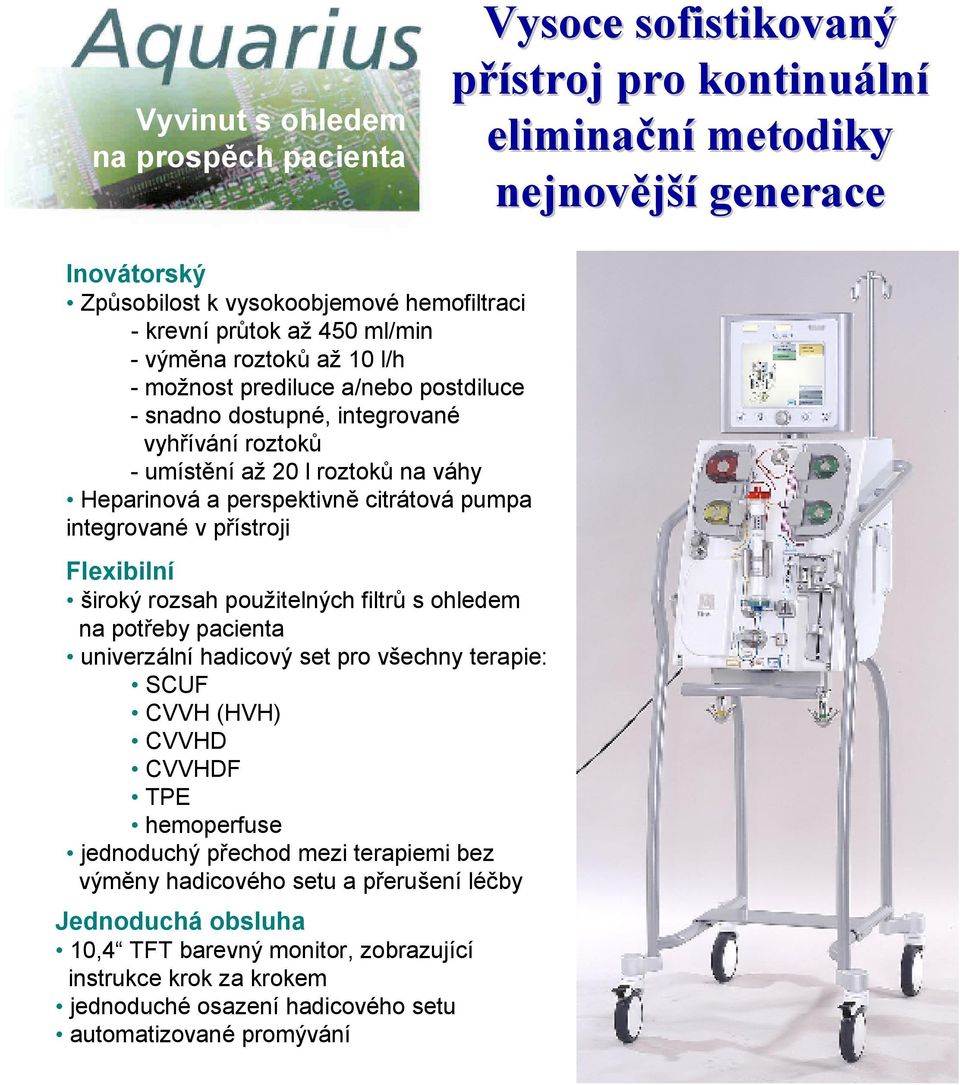 Aquarius

Vyvinut s ohledem na prospěch pacienta

Vysoce sofistikovaný přístroj pro kontinuální eliminační metodiky nejnovější generace

Inovátorský
• Způsobilost k vysokoobjemové hemofiltraci
- krevní průtok až 450 ml/min
- výměna roztoků až 10 l/h
- možnost prediluce a/nebo postdiluce
- snadno dostupné, integrované vyhřívání roztoků
- umístění až 20 l roztoků na váhy
• Heparinová a perspektivně citrátová pumpa integrované v přístroji

Flexibilní
• široký rozsah použitelných filtrů s ohledem na potřeby pacienta
• univerzální hadicový set pro všechny terapie:
• SCUF
• CVVH (HVH)
• CVVHD
• CVVHDF
• TPE
• hemoperfuse
• jednoduchý přechod mezi terapiemi bez výměny hadicového setu a přerušení léčby

Jednoduchá obsluha
• 10,4“ TFT barevný monitor, zobrazující instrukce krok za krokem
• jednoduché osazení hadicového setu
• automatizované promývání